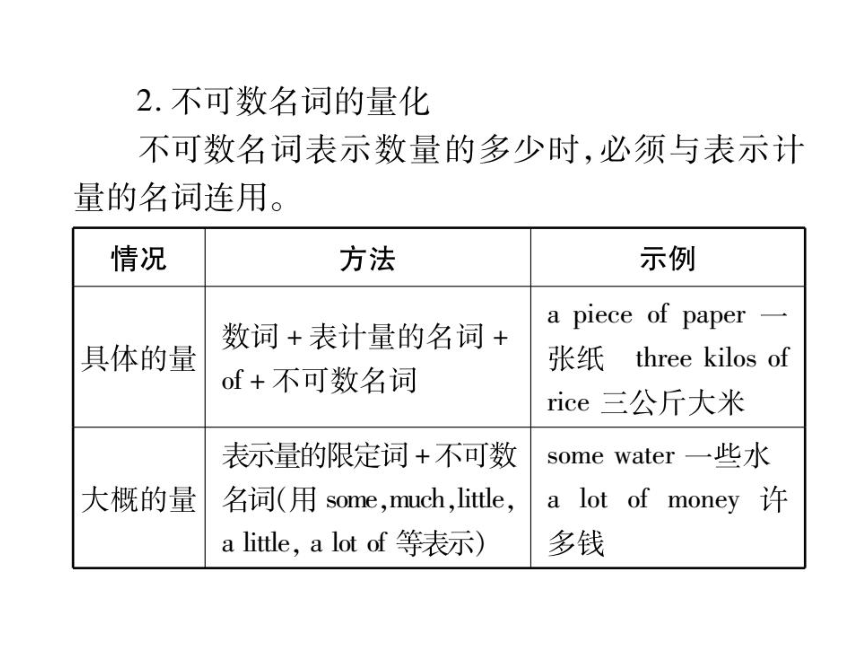 2. 不可数名词的量化

不可数名词表示数量的多少时,必须与表示计量的名词连用。

| 情况 | 方法 | 示例 |
|---|---|---|
| 具体的量 | 数词 + 表计量的名词 + of + 不可数名词 | a piece of paper 一张纸 three kilos of rice 三公斤大米 |
| 大概的量 | 表示量的限定词 + 不可数名词(用 some, much, little, a little, a lot of 等表示) | some water 一些水 a lot of money 许多钱 |